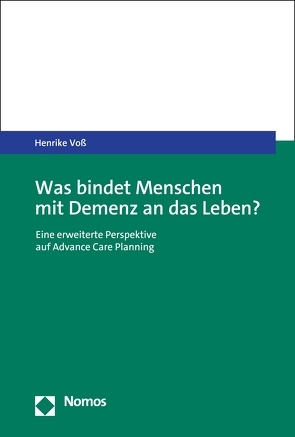 Henrike Voß

Was bindet Menschen mit Demenz an das Leben?

Eine erweiterte Perspektive auf Advance Care Planning

Nomos